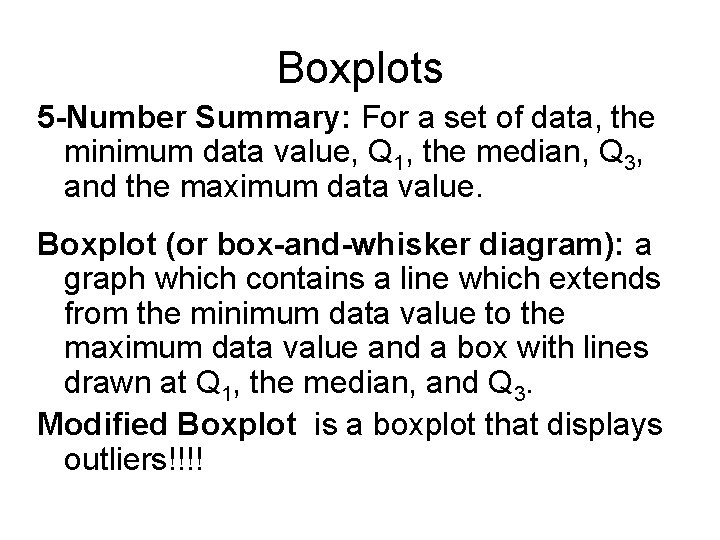 Boxplots

5-Number Summary: For a set of data, the minimum data value, $Q_1$, the median, $Q_3$, and the maximum data value.

Boxplot (or box-and-whisker diagram): a graph which contains a line which extends from the minimum data value to the maximum data value and a box with lines drawn at $Q_1$, the median, and $Q_3$.

Modified Boxplot is a boxplot that displays outliers!!!!